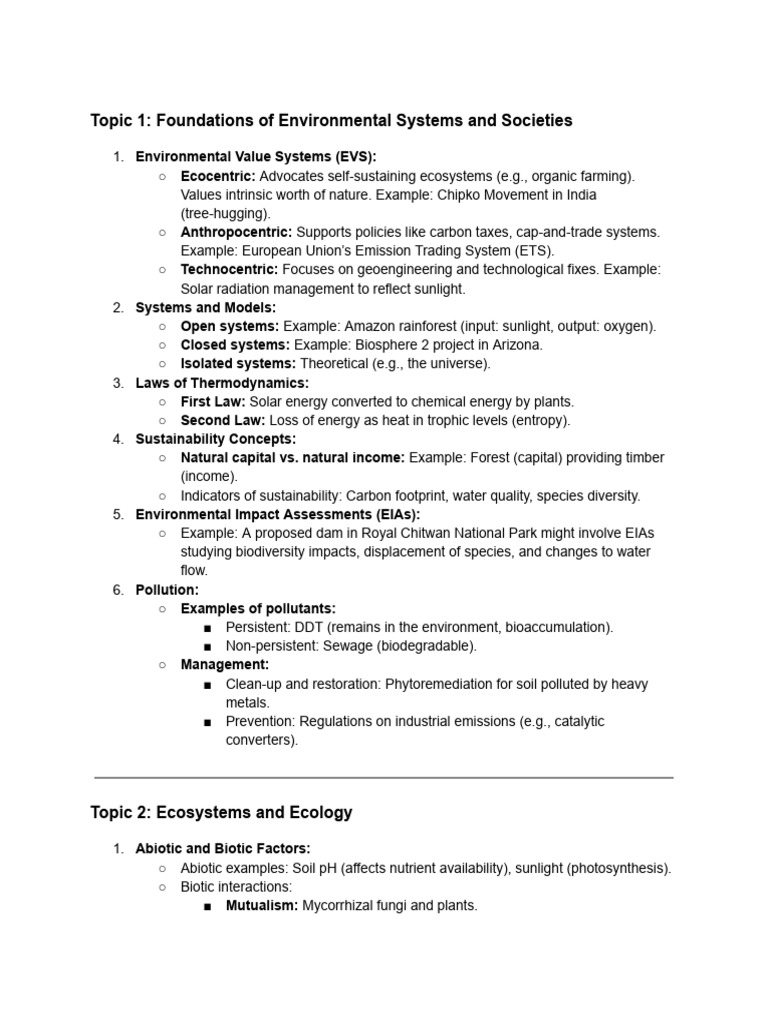 Topic 1: Foundations of Environmental Systems and Societies

1. Environmental Value Systems (EVS):
   ○ Ecocentric: Advocates self-sustaining ecosystems (e.g., organic farming). Values intrinsic worth of nature. Example: Chipko Movement in India (tree-hugging).
   ○ Anthropocentric: Supports policies like carbon taxes, cap-and-trade systems. Example: European Union's Emission Trading System (ETS).
   ○ Technocentric: Focuses on geoengineering and technological fixes. Example: Solar radiation management to reflect sunlight.
2. Systems and Models:
   ○ Open systems: Example: Amazon rainforest (input: sunlight, output: oxygen).
   ○ Closed systems: Example: Biosphere 2 project in Arizona.
   ○ Isolated systems: Theoretical (e.g., the universe).
3. Laws of Thermodynamics:
   ○ First Law: Solar energy converted to chemical energy by plants.
   ○ Second Law: Loss of energy as heat in trophic levels (entropy).
4. Sustainability Concepts:
   ○ Natural capital vs. natural income: Example: Forest (capital) providing timber (income).
   ○ Indicators of sustainability: Carbon footprint, water quality, species diversity.
5. Environmental Impact Assessments (EIAs):
   ○ Example: A proposed dam in Royal Chitwan National Park might involve EIAs studying biodiversity impacts, displacement of species, and changes to water flow.
6. Pollution:
   ○ Examples of pollutants:
      ■ Persistent: DDT (remains in the environment, bioaccumulation).
      ■ Non-persistent: Sewage (biodegradable).
   ○ Management:
      ■ Clean-up and restoration: Phytoremediation for soil polluted by heavy metals.
      ■ Prevention: Regulations on industrial emissions (e.g., catalytic converters).

Topic 2: Ecosystems and Ecology

1. Abiotic and Biotic Factors:
   ○ Abiotic examples: Soil pH (affects nutrient availability), sunlight (photosynthesis).
   ○ Biotic interactions:
      ■ Mutualism: Mycorrhizal fungi and plants.